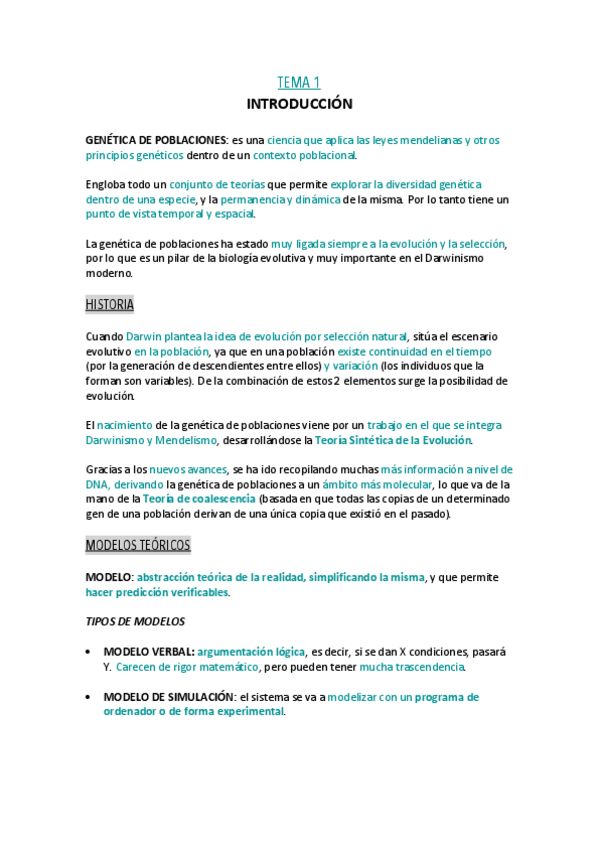 TEMA 1

INTRODUCCIÓN

GENÉTICA DE POBLACIONES: es una ciencia que aplica las leyes mendelianas y otros principios genéticos dentro de un contexto poblacional.

Engloba todo un conjunto de teorías que permite explorar la diversidad genética dentro de una especie, y la permanencia y dinámica de la misma. Por lo tanto tiene un punto de vista temporal y espacial.

La genética de poblaciones ha estado muy ligada siempre a la evolución y la selección, por lo que es un pilar de la biología evolutiva y muy importante en el Darwinismo moderno.

HISTORIA

Cuando Darwin plantea la idea de evolución por selección natural, sitúa el escenario evolutivo en la población, ya que en una población existe continuidad en el tiempo (por la generación de descendientes entre ellos) y variación (los individuos que la forman son variables). De la combinación de estos 2 elementos surge la posibilidad de evolución.

El nacimiento de la genética de poblaciones viene por un trabajo en el que se integra Darwinismo y Mendelismo, desarrollándose la Teoría Sintética de la Evolución.

Gracias a los nuevos avances, se ha ido recopilando muchas más información a nivel de DNA, derivando la genética de poblaciones a un ámbito más molecular, lo que va de la mano de la Teoría de coalescencia (basada en que todas las copias de un determinado gen de una población derivan de una única copia que existió en el pasado).

MODELOS TEÓRICOS

MODELO: abstracción teórica de la realidad, simplificando la misma, y que permite hacer predicción verificables.

TIPOS DE MODELOS

• MODELO VERBAL: argumentación lógica, es decir, si se dan X condiciones, pasará Y. Carecen de rigor matemático, pero pueden tener mucha trascendencia.

• MODELO DE SIMULACIÓN: el sistema se va a modelizar con un programa de ordenador o de forma experimental.